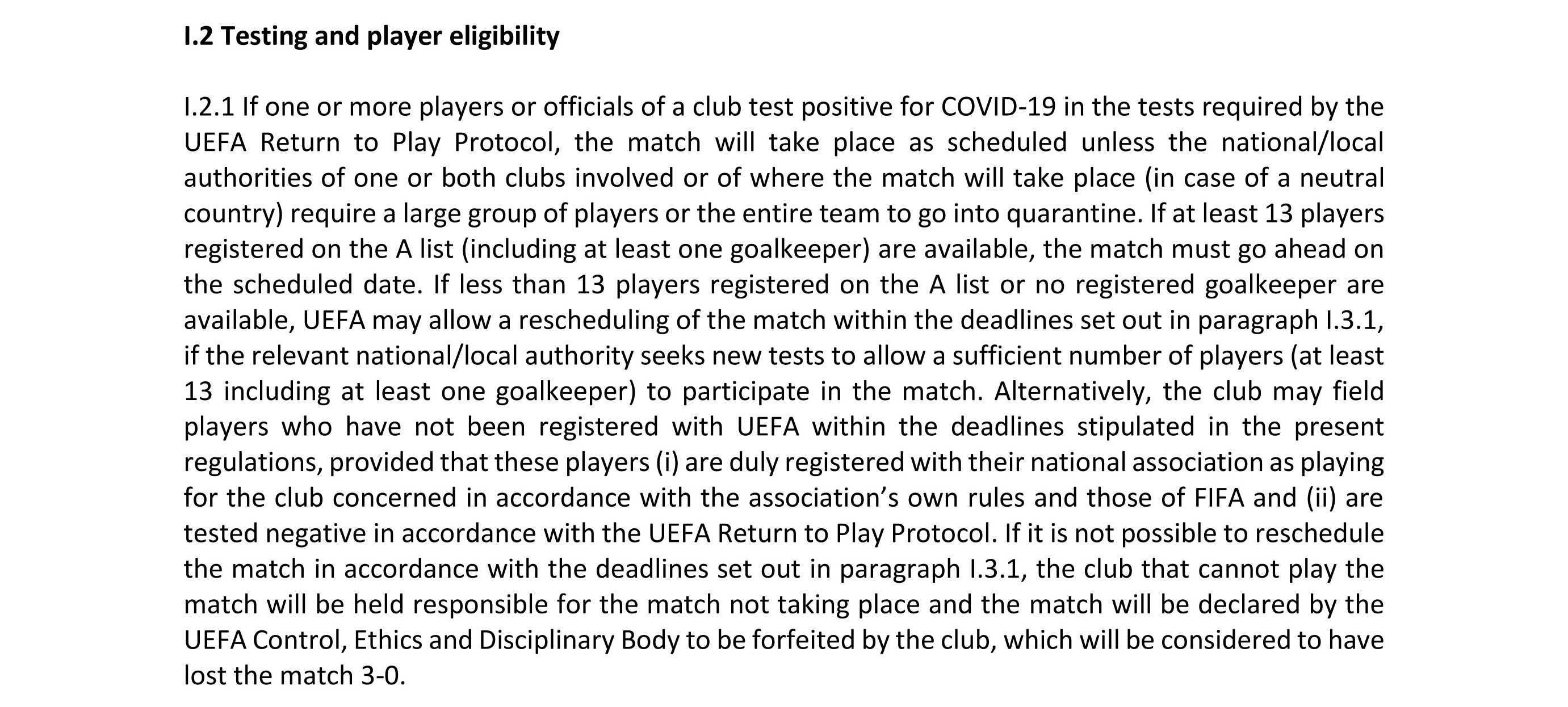 I.2 Testing and player eligibility

I.2.1 If one or more players or officials of a club test positive for COVID-19 in the tests required by the UEFA Return to Play Protocol, the match will take place as scheduled unless the national/local authorities of one or both clubs involved or of where the match will take place (in case of a neutral country) require a large group of players or the entire team to go into quarantine. If at least 13 players registered on the A list (including at least one goalkeeper) are available, the match must go ahead on the scheduled date. If less than 13 players registered on the A list or no registered goalkeeper are available, UEFA may allow a rescheduling of the match within the deadlines set out in paragraph I.3.1, if the relevant national/local authority seeks new tests to allow a sufficient number of players (at least 13 including at least one goalkeeper) to participate in the match. Alternatively, the club may field players who have not been registered with UEFA within the deadlines stipulated in the present regulations, provided that these players (i) are duly registered with their national association as playing for the club concerned in accordance with the association's own rules and those of FIFA and (ii) are tested negative in accordance with the UEFA Return to Play Protocol. If it is not possible to reschedule the match in accordance with the deadlines set out in paragraph I.3.1, the club that cannot play the match will be held responsible for the match not taking place and the match will be declared by the UEFA Control, Ethics and Disciplinary Body to be forfeited by the club, which will be considered to have lost the match 3-0.